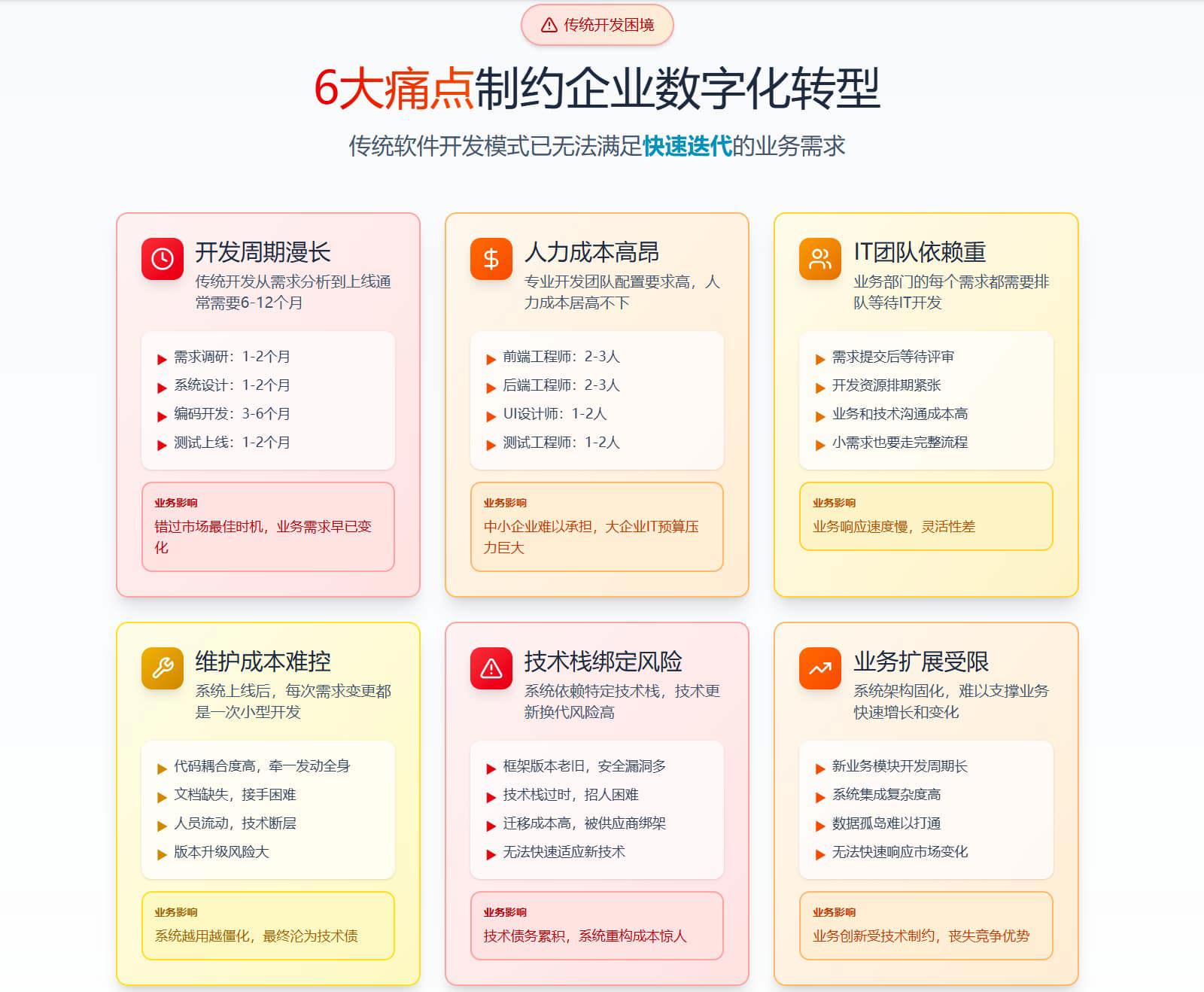 传统开发困境

6大痛点制约企业数字化转型

传统软件开发模式已无法满足快速迭代的业务需求

开发周期漫长
传统开发从需求分析到上线通常需要6-12个月

▶ 需求调研：1-2个月
▶ 系统设计：1-2个月
▶ 编码开发：3-6个月
▶ 测试上线：1-2个月

业务影响
错过市场最佳时机，业务需求早已变化

人力成本高昂
专业开发团队配置要求高，人力成本居高不下

▶ 前端工程师：2-3人
▶ 后端工程师：2-3人
▶ UI设计师：1-2人
▶ 测试工程师：1-2人

业务影响
中小企业难以承担，大企业IT预算压力巨大

IT团队依赖重
业务部门的每个需求都需要排队等待IT开发

▶ 需求提交后等待评审
▶ 开发资源排期紧张
▶ 业务和技术沟通成本高
▶ 小需求也要走完整流程

业务影响
业务响应速度慢，灵活性差

维护成本难控
系统上线后，每次需求变更都是一次小型开发

▶ 代码耦合度高，牵一发动全身
▶ 文档缺失，接手困难
▶ 人员流动，技术断层
▶ 版本升级风险大

业务影响
系统越用越僵化，最终沦为技术债

技术栈绑定风险
系统依赖特定技术栈，技术更新换代风险高

▶ 框架版本老旧，安全漏洞多
▶ 技术栈过时，招人困难
▶ 迁移成本高，被供应商绑架
▶ 无法快速适应新技术

业务影响
技术债务累积，系统重构成本惊人

业务扩展受限
系统架构固化，难以支撑业务快速增长和变化

▶ 新业务模块开发周期长
▶ 系统集成复杂度高
▶ 数据孤岛难以打通
▶ 无法快速响应市场变化

业务影响
业务创新受技术制约，丧失竞争优势